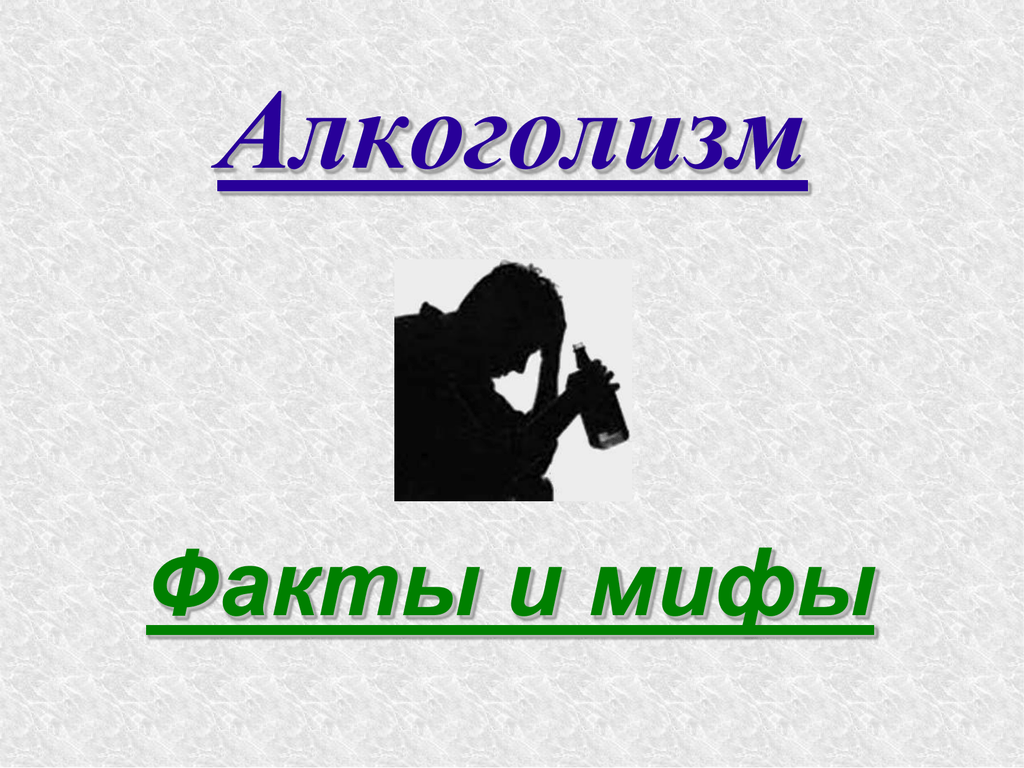 Алкоголизм

Факты и мифы